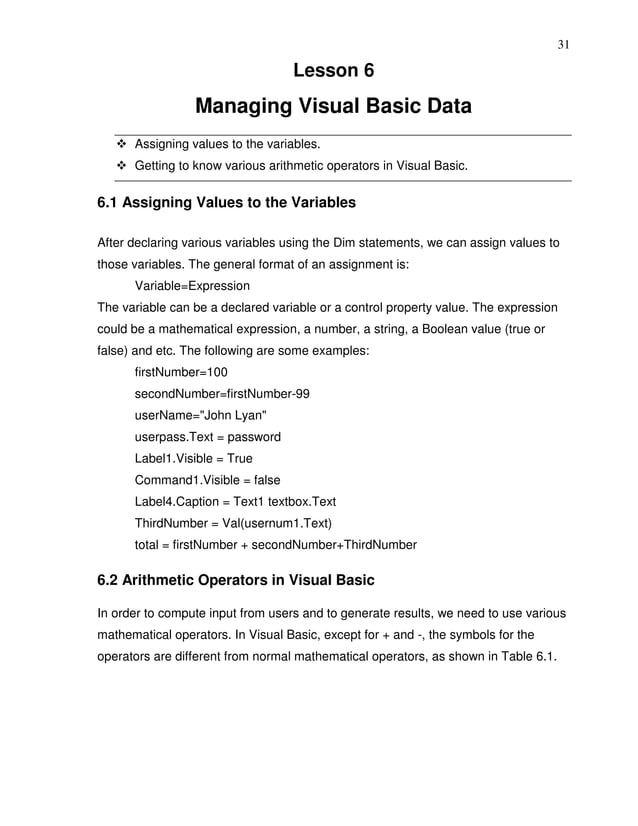 31

Lesson 6

Managing Visual Basic Data

❖ Assigning values to the variables.
❖ Getting to know various arithmetic operators in Visual Basic.

6.1 Assigning Values to the Variables

After declaring various variables using the Dim statements, we can assign values to those variables. The general format of an assignment is:
Variable=Expression
The variable can be a declared variable or a control property value. The expression could be a mathematical expression, a number, a string, a Boolean value (true or false) and etc. The following are some examples:
firstNumber=100
secondNumber=firstNumber-99
userName="John Lyan"
userpass.Text = password
Label1.Visible = True
Command1.Visible = false
Label4.Caption = Text1 textbox.Text
ThirdNumber = Val(usernum1.Text)
total = firstNumber + secondNumber+ThirdNumber

6.2 Arithmetic Operators in Visual Basic

In order to compute input from users and to generate results, we need to use various mathematical operators. In Visual Basic, except for + and -, the symbols for the operators are different from normal mathematical operators, as shown in Table 6.1.